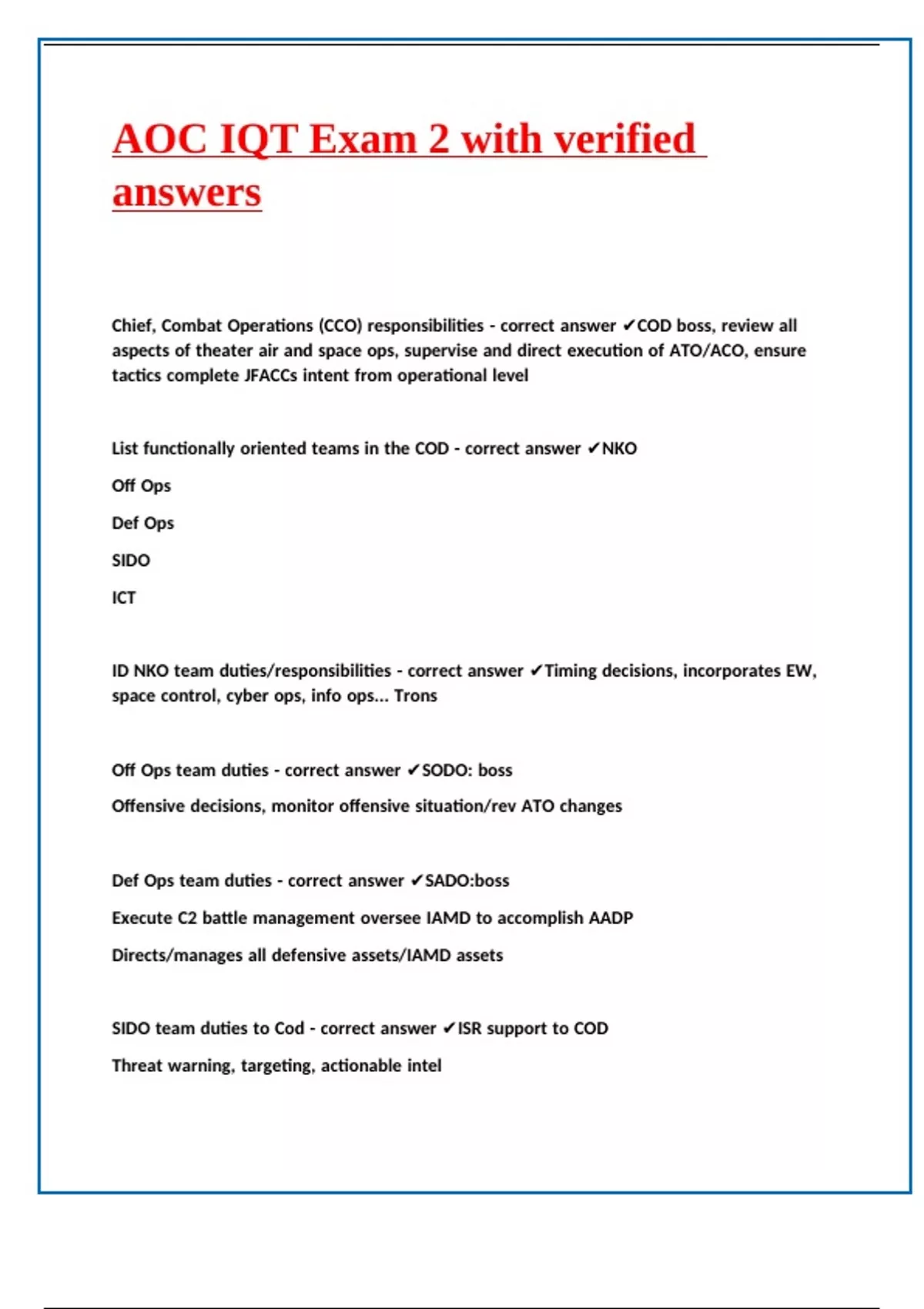 AOC IQT Exam 2 with verified answers

Chief, Combat Operations (CCO) responsibilities - correct answer ✔COD boss, review all aspects of theater air and space ops, supervise and direct execution of ATO/ACO, ensure tactics complete JFACCs intent from operational level

List functionally oriented teams in the COD - correct answer ✔NKO

Off Ops

Def Ops

SIDO

ICT

ID NKO team duties/responsibilities - correct answer ✔Timing decisions, incorporates EW, space control, cyber ops, info ops... Trons

Off Ops team duties - correct answer ✔SODO: boss

Offensive decisions, monitor offensive situation/rev ATO changes

Def Ops team duties - correct answer ✔SADO:boss

Execute C2 battle management oversee IAMD to accomplish AADP

Directs/manages all defensive assets/IAMD assets

SIDO team duties to Cod - correct answer ✔ISR support to COD

Threat warning, targeting, actionable intel